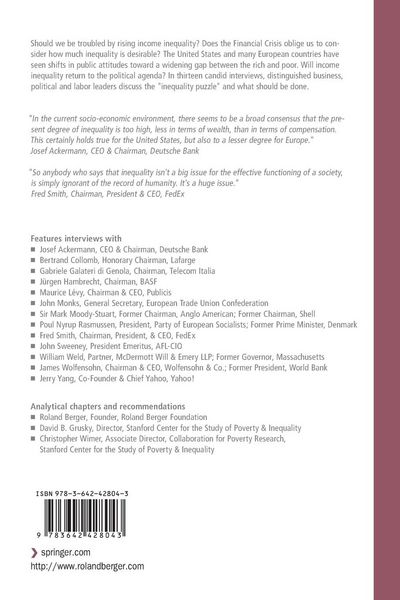 Should we be troubled by rising income inequality? Does the Financial Crisis oblige us to consider how much inequality is desirable? The United States and many European countries have seen shifts in public attitudes toward a widening gap between the rich and poor. Will income inequality return to the political agenda? In thirteen candid interviews, distinguished business, political and labor leaders discuss the "inequality puzzle" and what should be done.

"In the current socio-economic environment, there seems to be a broad consensus that the present degree of inequality is too high, less in terms of wealth, than in terms of compensation. This certainly holds true for the United States, but also to a lesser degree for Europe."
Josef Ackermann, CEO & Chairman, Deutsche Bank

"So anybody who says that inequality isn't a big issue for the effective functioning of a society, is simply ignorant of the record of humanity. It's a huge issue."
Fred Smith, Chairman, President & CEO, FedEx

Features interviews with
■ Josef Ackermann, CEO & Chairman, Deutsche Bank
■ Bertrand Collomb, Honorary Chairman, Lafarge
■ Gabriele Galateri di Genola, Chairman, Telecom Italia
■ Jürgen Hambrecht, Chairman, BASF
■ Maurice Lévy, Chairman & CEO, Publicis
■ John Monks, General Secretary, European Trade Union Confederation
■ Sir Mark Moody-Stuart, Former Chairman, Anglo American; Former Chairman, Shell
■ Poul Nyrup Rasmussen, President, Party of European Socialists; Former Prime Minister, Denmark
■ Fred Smith, Chairman, President, & CEO, FedEx
■ John Sweeney, President Emeritus, AFL-CIO
■ William Weld, Partner, McDermott Will & Emery LLP; Former Governor, Massachusetts
■ James Wolfensohn, Chairman & CEO, Wolfensohn & Co.; Former President, World Bank
■ Jerry Yang, Co-Founder & Chief Yahoo, Yahoo!

Analytical chapters and recommendations
■ Roland Berger, Founder, Roland Berger Foundation
■ David B. Grusky, Director, Stanford Center for the Study of Poverty & Inequality
■ Christopher Wimer, Associate Director, Collaboration for Poverty Research, Stanford Center for the Study of Poverty & Inequality

ISBN 978-3-642-42804-3

9 783642 428043

springer.com
http://www.rolandberger.com